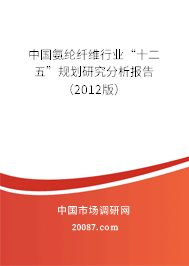 中国氨纶纤维行业“十二五”规划研究分析报告（2012版）

中国市场调研网

20087.com